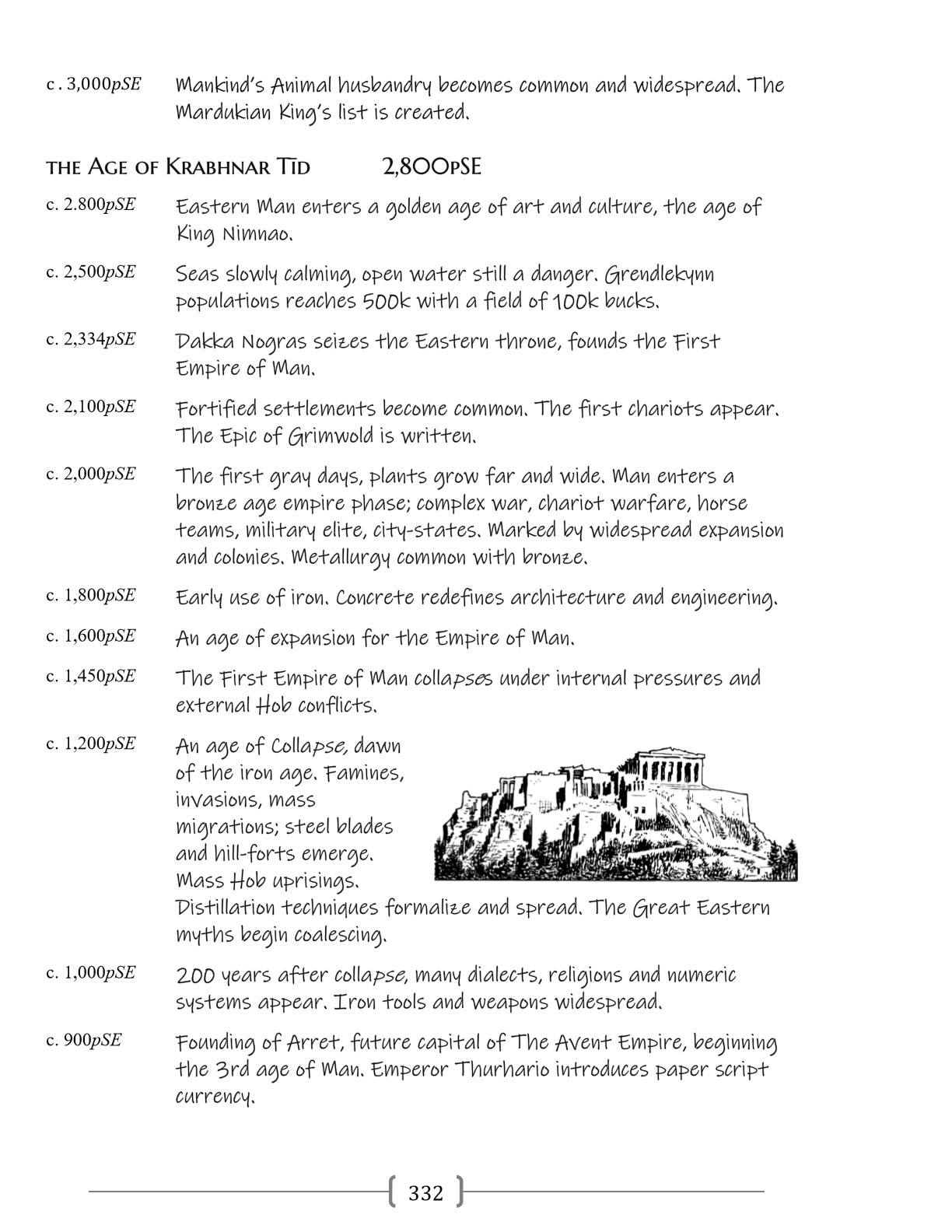 c . 3,000pSE Mankind's Animal husbandry becomes common and widespread. The Mardukian King's list is created.

THE AGE OF KRABHNAR TID 2,800pSE

c. 2.800pSE Eastern Man enters a golden age of art and culture, the age of King Nimnao.

c. 2,500pSE Seas slowly calming, open water still a danger. Grendlekynn populations reaches 500k with a field of 100k bucks.

c. 2,334pSE Dakka Nogras seizes the Eastern throne, founds the First Empire of Man.

c. 2,100pSE Fortified settlements become common. The first chariots appear. The Epic of Grimwold is written.

c. 2,000pSE The first gray days, plants grow far and wide. Man enters a bronze age empire phase; complex war, chariot warfare, horse teams, military elite, city-states. Marked by widespread expansion and colonies. Metallurgy common with bronze.

c. 1,800pSE Early use of iron. Concrete redefines architecture and engineering.

c. 1,600pSE An age of expansion for the Empire of Man.

c. 1,450pSE The First Empire of Man collapses under internal pressures and external Hob conflicts.

c. 1,200pSE An age of Collapse, dawn of the iron age. Famines, invasions, mass migrations; steel blades and hill-forts emerge. Mass Hob uprisings. Distillation techniques formalize and spread. The Great Eastern myths begin coalescing.

c. 1,000pSE 200 years after collapse, many dialects, religions and numeric systems appear. Iron tools and weapons widespread.

c. 900pSE Founding of Arret, future capital of The Avent Empire, beginning the 3rd age of Man. Emperor Thurhario introduces paper script currency.

332